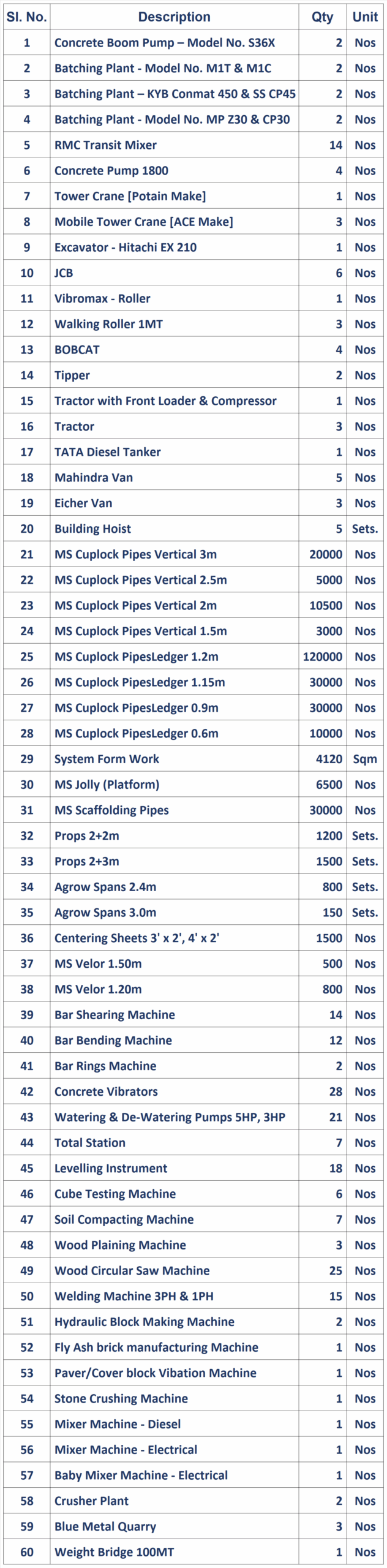 | Sl. No. | Description | Qty | Unit |
|---|---|---|---|
| 1 | Concrete Boom Pump – Model No. S36X | 2 | Nos |
| 2 | Batching Plant - Model No. M1T & M1C | 2 | Nos |
| 3 | Batching Plant – KYB Conmat 450 & SS CP45 | 2 | Nos |
| 4 | Batching Plant - Model No. MP Z30 & CP30 | 2 | Nos |
| 5 | RMC Transit Mixer | 14 | Nos |
| 6 | Concrete Pump 1800 | 4 | Nos |
| 7 | Tower Crane [Potain Make] | 1 | Nos |
| 8 | Mobile Tower Crane [ACE Make] | 3 | Nos |
| 9 | Excavator - Hitachi EX 210 | 1 | Nos |
| 10 | JCB | 6 | Nos |
| 11 | Vibromax - Roller | 1 | Nos |
| 12 | Walking Roller 1MT | 3 | Nos |
| 13 | BOBCAT | 4 | Nos |
| 14 | Tipper | 2 | Nos |
| 15 | Tractor with Front Loader & Compressor | 1 | Nos |
| 16 | Tractor | 3 | Nos |
| 17 | TATA Diesel Tanker | 1 | Nos |
| 18 | Mahindra Van | 5 | Nos |
| 19 | Eicher Van | 3 | Nos |
| 20 | Building Hoist | 5 | Sets. |
| 21 | MS Cuplock Pipes Vertical 3m | 20000 | Nos |
| 22 | MS Cuplock Pipes Vertical 2.5m | 5000 | Nos |
| 23 | MS Cuplock Pipes Vertical 2m | 10500 | Nos |
| 24 | MS Cuplock Pipes Vertical 1.5m | 3000 | Nos |
| 25 | MS Cuplock PipesLedger 1.2m | 120000 | Nos |
| 26 | MS Cuplock PipesLedger 1.15m | 30000 | Nos |
| 27 | MS Cuplock PipesLedger 0.9m | 30000 | Nos |
| 28 | MS Cuplock PipesLedger 0.6m | 10000 | Nos |
| 29 | System Form Work | 4120 | Sqm |
| 30 | MS Jolly (Platform) | 6500 | Nos |
| 31 | MS Scaffolding Pipes | 30000 | Nos |
| 32 | Props 2+2m | 1200 | Sets. |
| 33 | Props 2+3m | 1500 | Sets. |
| 34 | Agrow Spans 2.4m | 800 | Sets. |
| 35 | Agrow Spans 3.0m | 150 | Sets. |
| 36 | Centering Sheets 3' x 2', 4' x 2' | 1500 | Nos |
| 37 | MS Velor 1.50m | 500 | Nos |
| 38 | MS Velor 1.20m | 800 | Nos |
| 39 | Bar Shearing Machine | 14 | Nos |
| 40 | Bar Bending Machine | 12 | Nos |
| 41 | Bar Rings Machine | 2 | Nos |
| 42 | Concrete Vibrators | 28 | Nos |
| 43 | Watering & De-Watering Pumps 5HP, 3HP | 21 | Nos |
| 44 | Total Station | 7 | Nos |
| 45 | Levelling Instrument | 18 | Nos |
| 46 | Cube Testing Machine | 6 | Nos |
| 47 | Soil Compacting Machine | 7 | Nos |
| 48 | Wood Plaining Machine | 3 | Nos |
| 49 | Wood Circular Saw Machine | 25 | Nos |
| 50 | Welding Machine 3PH & 1PH | 15 | Nos |
| 51 | Hydraulic Block Making Machine | 2 | Nos |
| 52 | Fly Ash brick manufacturing Machine | 1 | Nos |
| 53 | Paver/Cover block Vibation Machine | 1 | Nos |
| 54 | Stone Crushing Machine | 1 | Nos |
| 55 | Mixer Machine - Diesel | 1 | Nos |
| 56 | Mixer Machine - Electrical | 1 | Nos |
| 57 | Baby Mixer Machine - Electrical | 1 | Nos |
| 58 | Crusher Plant | 2 | Nos |
| 59 | Blue Metal Quarry | 3 | Nos |
| 60 | Weight Bridge 100MT | 1 | Nos |